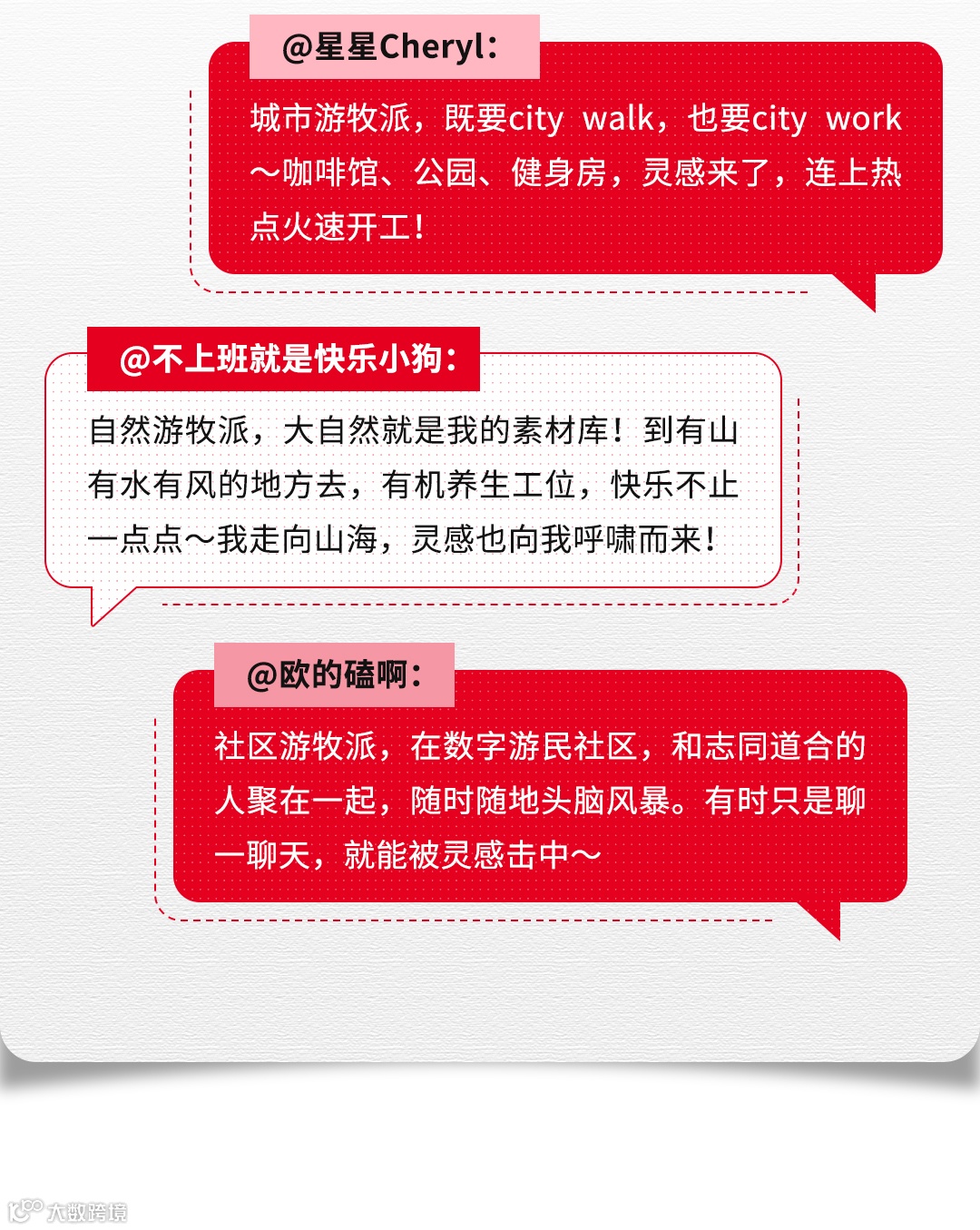 @星星Cheryl：

城市游牧派，既要city walk，也要city work～咖啡馆、公园、健身房，灵感来了，连上热点火速开工！

@不上班就是快乐小狗：

自然游牧派，大自然就是我的素材库！到有山有水有风的地方去，有机养生工位，快乐不止一点点～我走向山海，灵感也向我呼啸而来！

@欧的磕啊：

社区游牧派，在数字游民社区，和志同道合的人聚在一起，随时随地头脑风暴。有时只是聊一聊天，就能被灵感击中～

大数跨境